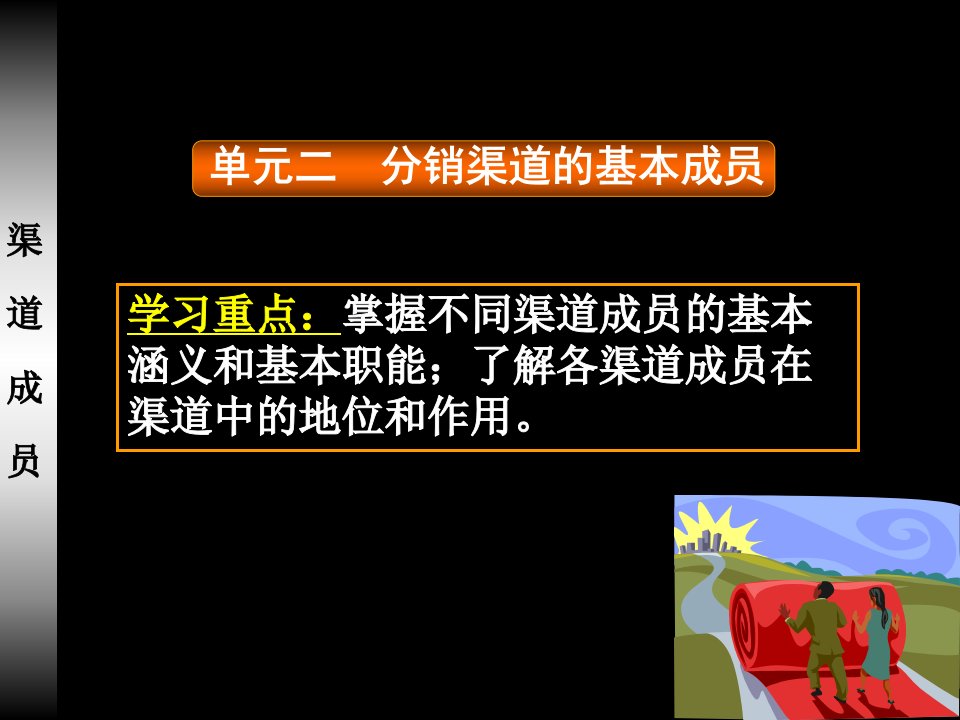 渠道成员

单元二　分销渠道的基本成员

学习重点：掌握不同渠道成员的基本涵义和基本职能；了解各渠道成员在渠道中的地位和作用。